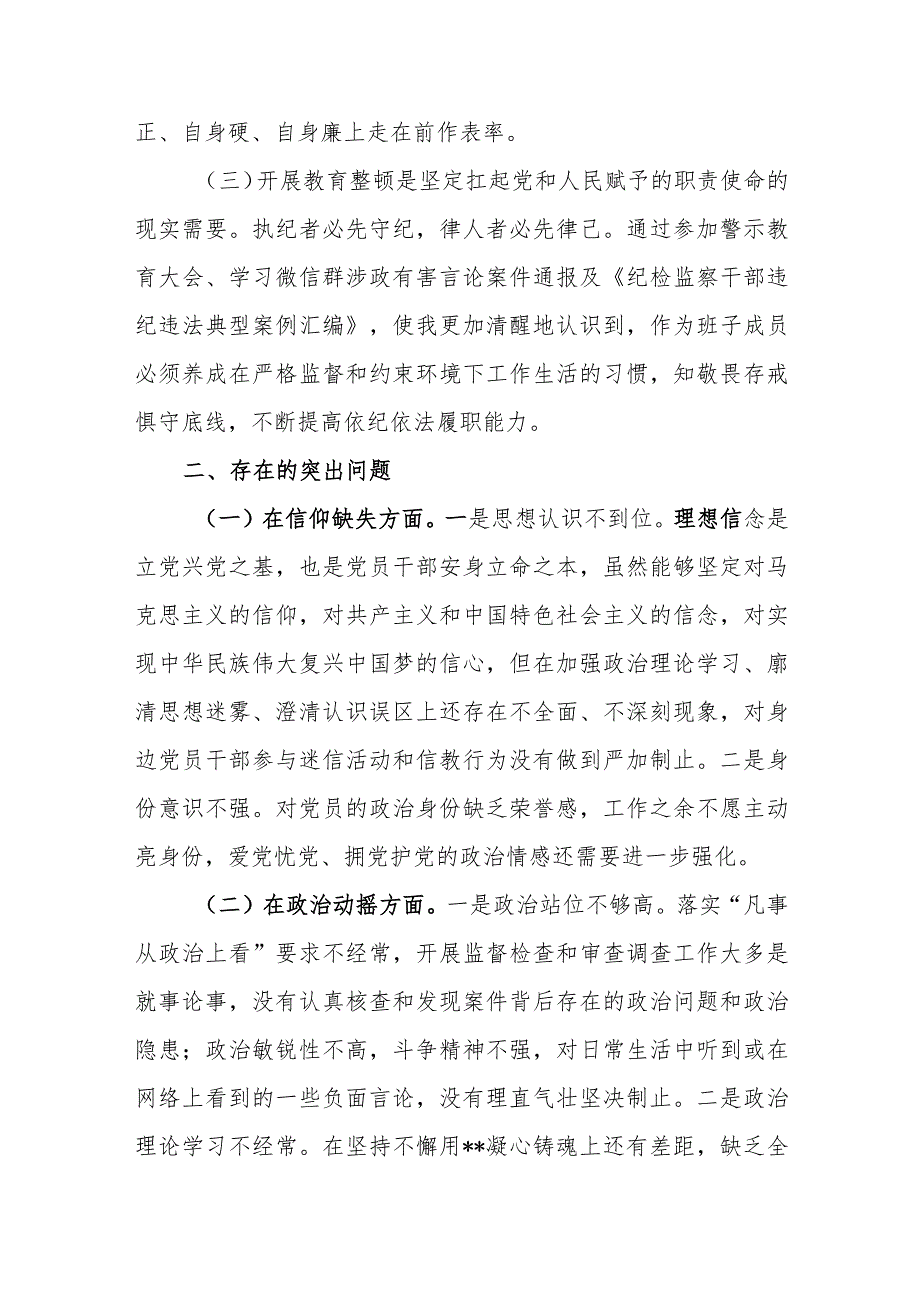 正、自身硬、自身廉上走在前作表率。

（三）开展教育整顿是坚定扛起党和人民赋予的职责使命的现实需要。执纪者必先守纪，律人者必先律己。通过参加警示教育大会、学习微信群涉政有害言论案件通报及《纪检监察干部违纪违法典型案例汇编》，使我更加清醒地认识到，作为班子成员必须养成在严格监督和约束环境下工作生活的习惯，知敬畏存戒惧守底线，不断提高依纪依法履职能力。

二、存在的突出问题

（一）在信仰缺失方面。一是思想认识不到位。理想信念是立党兴党之基，也是党员干部安身立命之本，虽然能够坚定对马克思主义的信仰，对共产主义和中国特色社会主义的信念，对实现中华民族伟大复兴中国梦的信心，但在加强政治理论学习、廓清思想迷雾、澄清认识误区上还存在不全面、不深刻现象，对身边党员干部参与迷信活动和信教行为没有做到严加制止。二是身份意识不强。对党员的政治身份缺乏荣誉感，工作之余不愿主动亮身份，爱党忧党、拥党护党的政治情感还需要进一步强化。

（二）在政治动摇方面。一是政治站位不够高。落实“凡事从政治上看”要求不经常，开展监督检查和审查调查工作大多是就事论事，没有认真核查和发现案件背后存在的政治问题和政治隐患；政治敏锐性不高，斗争精神不强，对日常生活中听到或在网络上看到的一些负面言论，没有理直气壮坚决制止。二是政治理论学习不经常。在坚持不懈用**凝心铸魂上还有差距，缺乏全